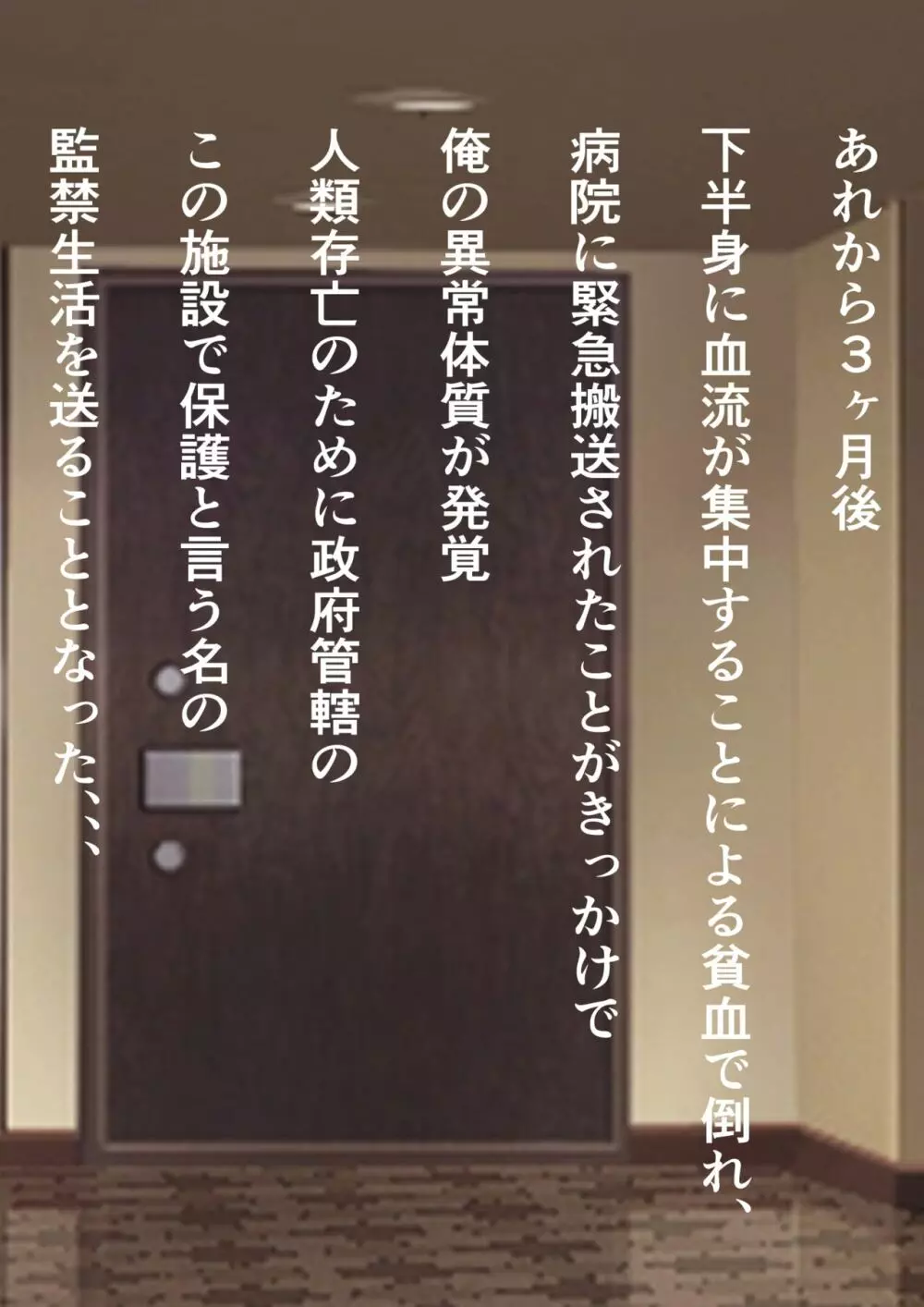 あれから３ヶ月後

下半身に血流が集中することによる貧血で倒れ、
病院に緊急搬送されたことがきっかけで
俺の異常体質が発覚
人類存亡のために政府管轄の
この施設で保護と言う名の
監禁生活を送ることとなった、、、